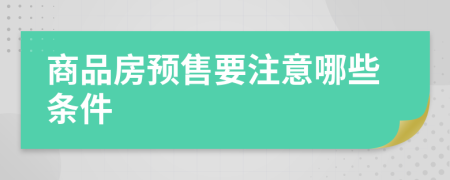 商品房预售要注意哪些条件